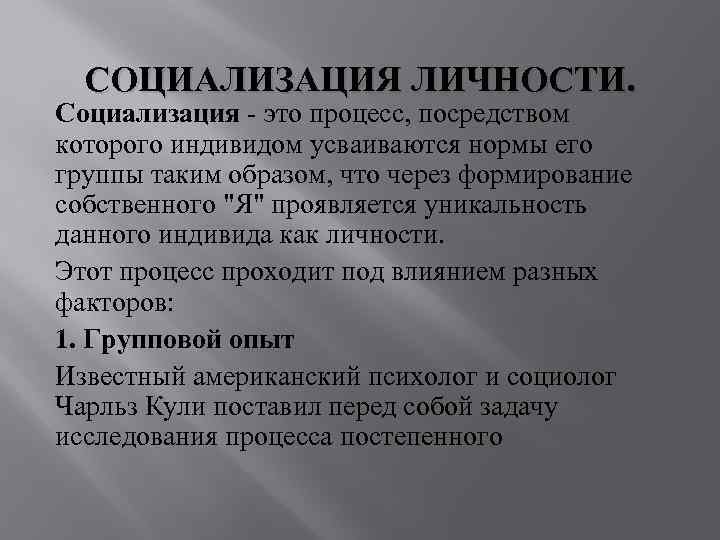 СОЦИАЛИЗАЦИЯ ЛИЧНОСТИ.

Социализация - это процесс, посредством которого индивидом усваиваются нормы его группы таким образом, что через формирование собственного "Я" проявляется уникальность данного индивида как личности.

Этот процесс проходит под влиянием разных факторов:

1. Групповой опыт

Известный американский психолог и социолог Чарльз Кули поставил перед собой задачу исследования процесса постепенного